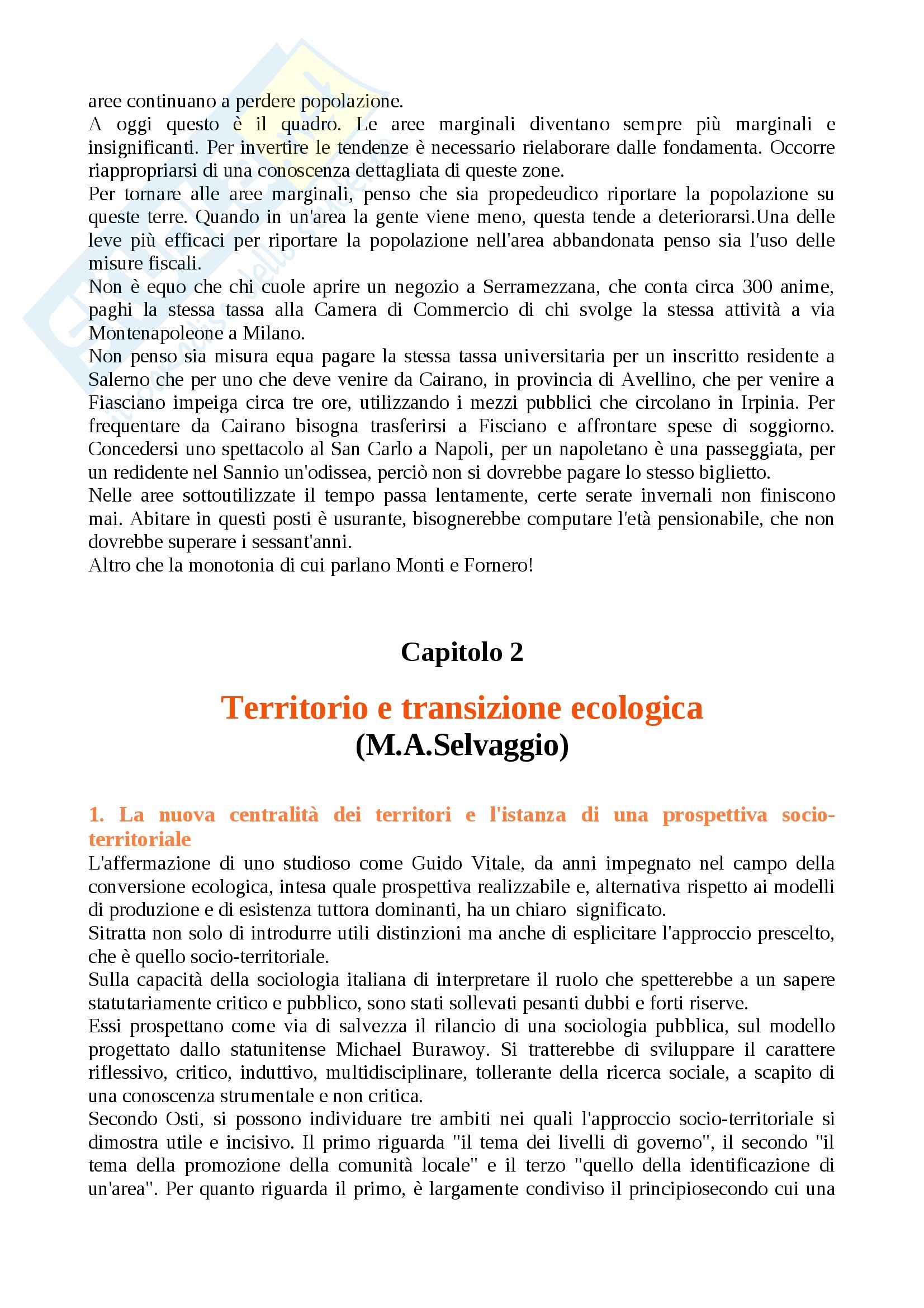 aree continuano a perdere popolazione.
A oggi questo è il quadro. Le aree marginali diventano sempre più marginali e insignificanti. Per invertire le tendenze è necessario rielaborare dalle fondamenta. Occorre riappropriarsi di una conoscenza dettagliata di queste zone.
Per tornare alle aree marginali, penso che sia propedeudico riportare la popolazione su queste terre. Quando in un'area la gente viene meno, questa tende a deteriorarsi.Una delle leve più efficaci per riportare la popolazione nell'area abbandonata penso sia l'uso delle misure fiscali.
Non è equo che chi cuole aprire un negozio a Serramezzana, che conta circa 300 anime, paghi la stessa tassa alla Camera di Commercio di chi svolge la stessa attività a via Montenapoleone a Milano.
Non penso sia misura equa pagare la stessa tassa universitaria per un inscritto residente a Salerno che per uno che deve venire da Cairano, in provincia di Avellino, che per venire a Fiasciano impeiga circa tre ore, utilizzando i mezzi pubblici che circolano in Irpinia. Per frequentare da Cairano bisogna trasferirsi a Fisciano e affrontare spese di soggiorno. Concedersi uno spettacolo al San Carlo a Napoli, per un napoletano è una passeggiata, per un redidente nel Sannio un'odissea, perciò non si dovrebbe pagare lo stesso biglietto.
Nelle aree sottoutilizzate il tempo passa lentamente, certe serate invernali non finiscono mai. Abitare in questi posti è usurante, bisognerebbe computare l'età pensionabile, che non dovrebbe superare i sessant'anni.
Altro che la monotonia di cui parlano Monti e Fornero!

Capitolo 2

Territorio e transizione ecologica
(M.A.Selvaggio)

1. La nuova centralità dei territori e l'istanza di una prospettiva socio-territoriale
L'affermazione di uno studioso come Guido Vitale, da anni impegnato nel campo della conversione ecologica, intesa quale prospettiva realizzabile e, alternativa rispetto ai modelli di produzione e di esistenza tuttora dominanti, ha un chiaro significato.
Sitratta non solo di introdurre utili distinzioni ma anche di esplicitare l'approccio prescelto, che è quello socio-territoriale.
Sulla capacità della sociologia italiana di interpretare il ruolo che spetterebbe a un sapere statutariamente critico e pubblico, sono stati sollevati pesanti dubbi e forti riserve.
Essi prospettano come via di salvezza il rilancio di una sociologia pubblica, sul modello progettato dallo statunitense Michael Burawoy. Si tratterebbe di sviluppare il carattere riflessivo, critico, induttivo, multidisciplinare, tollerante della ricerca sociale, a scapito di una conoscenza strumentale e non critica.
Secondo Osti, si possono individuare tre ambiti nei quali l'approccio socio-territoriale si dimostra utile e incisivo. Il primo riguarda "il tema dei livelli di governo", il secondo "il tema della promozione della comunità locale" e il terzo "quello della identificazione di un'area". Per quanto riguarda il primo, è largamente condiviso il principiosecondo cui una